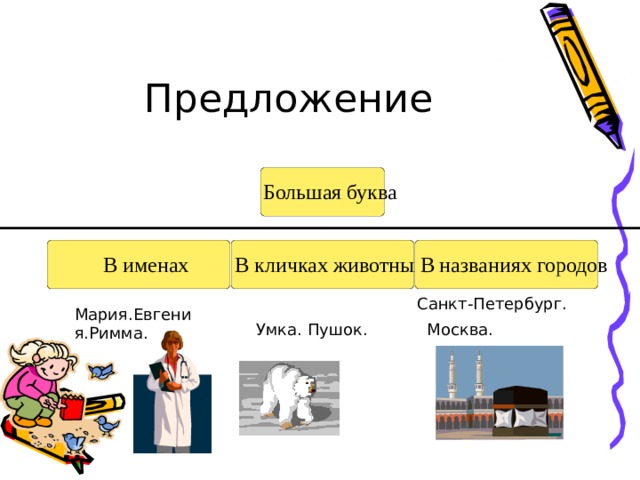 Предложение

Большая буква

В именах

В кличках животны

В названиях городов

Мария.Евгения.Римма.

Умка. Пушок.

Санкт-Петербург.

Москва.